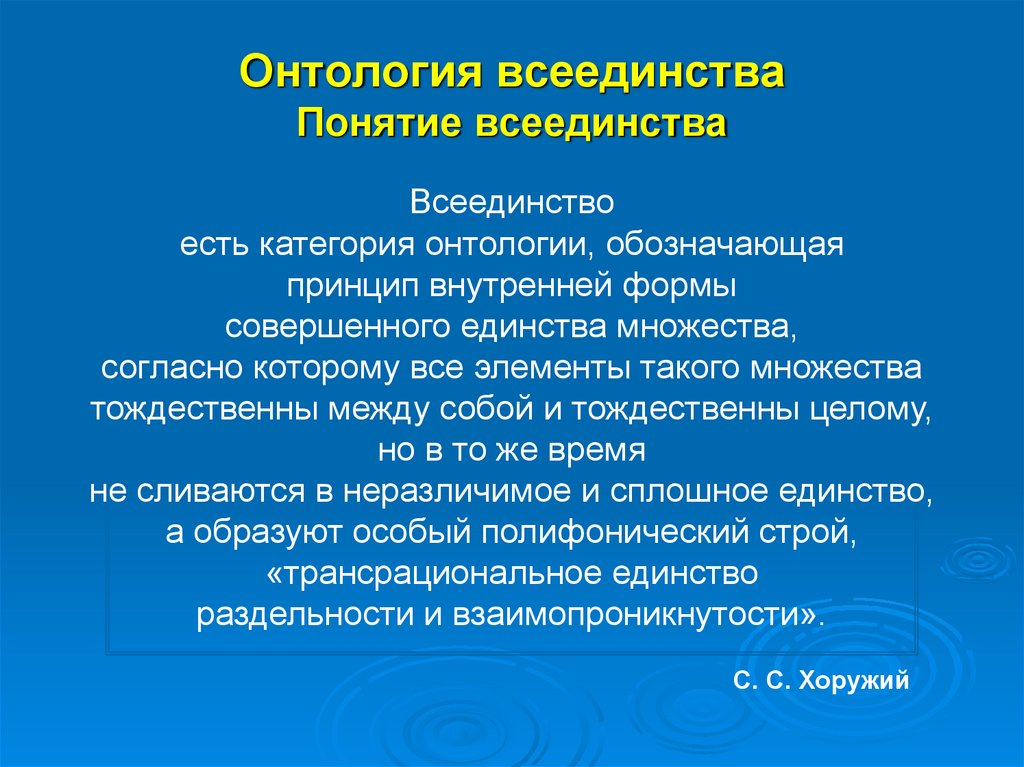 Онтология всеединства
Понятие всеединства

Всеединство есть категория онтологии, обозначающая принцип внутренней формы совершенного единства множества, согласно которому все элементы такого множества тождественны между собой и тождественны целому, но в то же время не сливаются в неразличимое и сплошное единство, а образуют особый полифонический строй, «трансрациональное единство раздельности и взаимопроникнутости».

С. С. Хоружий